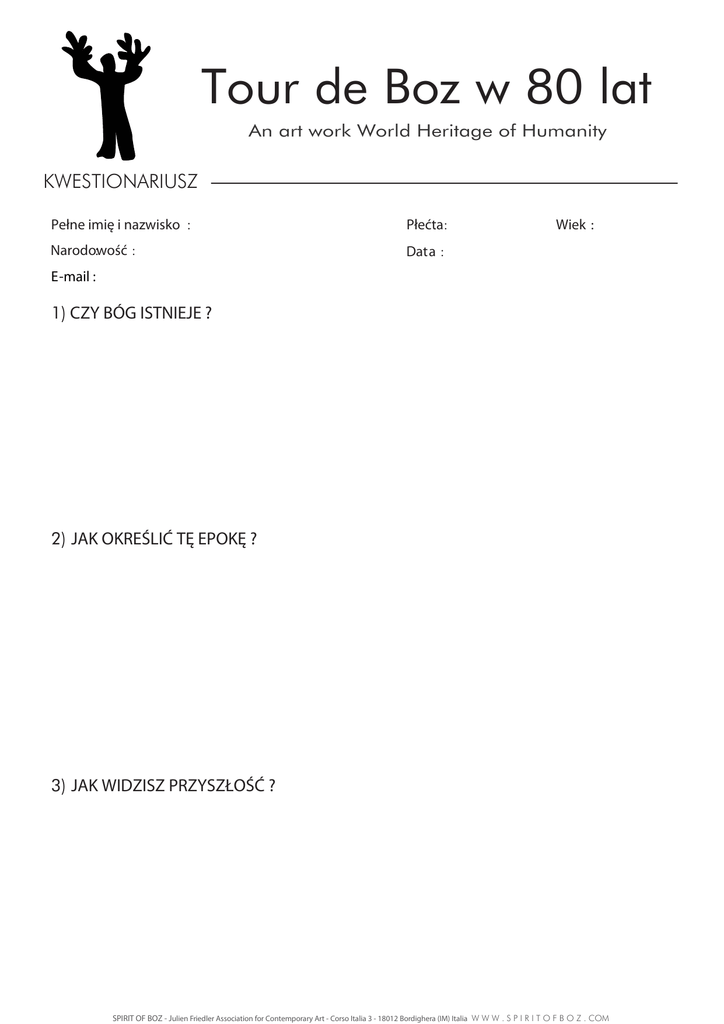 Tour de Boz w 80 lat

An art work World Heritage of Humanity

KWESTIONARIUSZ

Pełne imię i nazwisko :

Płećta:

Wiek :

Narodowość :

Data :

E-mail :

1) CZY BÓG ISTNIEJE ?

2) JAK OKREŚLIĆ TĘ EPOKĘ ?

3) JAK WIDZISZ PRZYSZŁOŚĆ ?

SPIRIT OF BOZ - Julien Friedler Association for Contemporary Art - Corso Italia 3 - 18012 Bordighera (IM) Italia WWW.SPIRITOFBOZ.COM